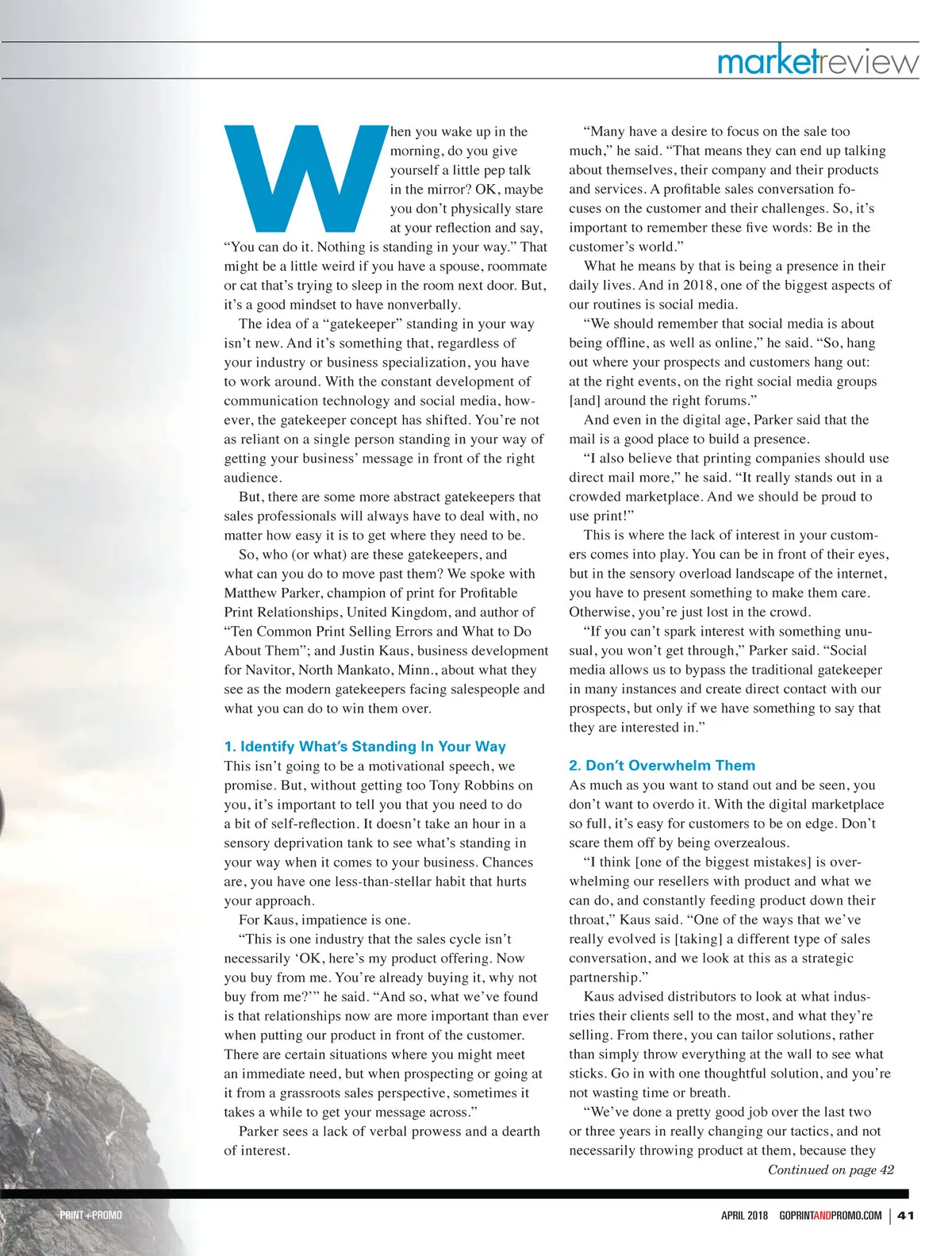 marketreview

When you wake up in the morning, do you give yourself a little pep talk in the mirror? OK, maybe you don't physically stare at your reflection and say, "You can do it. Nothing is standing in your way." That might be a little weird if you have a spouse, roommate or cat that's trying to sleep in the room next door. But, it's a good mindset to have nonverbally.

The idea of a "gatekeeper" standing in your way isn't new. And it's something that, regardless of your industry or business specialization, you have to work around. With the constant development of communication technology and social media, however, the gatekeeper concept has shifted. You're not as reliant on a single person standing in your way of getting your business' message in front of the right audience.

But, there are some more abstract gatekeepers that sales professionals will always have to deal with, no matter how easy it is to get where they need to be.

So, who (or what) are these gatekeepers, and what can you do to move past them? We spoke with Matthew Parker, champion of print for Profitable Print Relationships, United Kingdom, and author of "Ten Common Print Selling Errors and What to Do About Them"; and Justin Kaus, business development for Navitor, North Mankato, Minn., about what they see as the modern gatekeepers facing salespeople and what you can do to win them over.

1. Identify What's Standing In Your Way

This isn't going to be a motivational speech, we promise. But, without getting too Tony Robbins on you, it's important to tell you that you need to do a bit of self-reflection. It doesn't take an hour in a sensory deprivation tank to see what's standing in your way when it comes to your business. Chances are, you have one less-than-stellar habit that hurts your approach.

For Kaus, impatience is one.

"This is one industry that the sales cycle isn't necessarily 'OK, here's my product offering. Now you buy from me. You're already buying it, why not buy from me?'" he said. "And so, what we've found is that relationships now are more important than ever when putting our product in front of the customer. There are certain situations where you might meet an immediate need, but when prospecting or going at it from a grassroots sales perspective, sometimes it takes a while to get your message across."

Parker sees a lack of verbal prowess and a dearth of interest.

"Many have a desire to focus on the sale too much," he said. "That means they can end up talking about themselves, their company and their products and services. A profitable sales conversation focuses on the customer and their challenges. So, it's important to remember these five words: Be in the customer's world."

What he means by that is being a presence in their daily lives. And in 2018, one of the biggest aspects of our routines is social media.

"We should remember that social media is about being offline, as well as online," he said. "So, hang out where your prospects and customers hang out: at the right events, on the right social media groups [and] around the right forums."

And even in the digital age, Parker said that the mail is a good place to build a presence.

"I also believe that printing companies should use direct mail more," he said. "It really stands out in a crowded marketplace. And we should be proud to use print!"

This is where the lack of interest in your customers comes into play. You can be in front of their eyes, but in the sensory overload landscape of the internet, you have to present something to make them care. Otherwise, you're just lost in the crowd.

"If you can't spark interest with something unusual, you won't get through," Parker said. "Social media allows us to bypass the traditional gatekeeper in many instances and create direct contact with our prospects, but only if we have something to say that they are interested in."

2. Don't Overwhelm Them

As much as you want to stand out and be seen, you don't want to overdo it. With the digital marketplace so full, it's easy for customers to be on edge. Don't scare them off by being overzealous.

"I think [one of the biggest mistakes] is overwhelming our resellers with product and what we can do, and constantly feeding product down their throat," Kaus said. "One of the ways that we've really evolved is [taking] a different type of sales conversation, and we look at this as a strategic partnership."

Kaus advised distributors to look at what industries their clients sell to the most, and what they're selling. From there, you can tailor solutions, rather than simply throw everything at the wall to see what sticks. Go in with one thoughtful solution, and you're not wasting time or breath.

"We've done a pretty good job over the last two or three years in really changing our tactics, and not necessarily throwing product at them, because they

Continued on page 42

PRINT+PROMO

APRIL 2018 GOPRINTANDPROMO.COM | 41